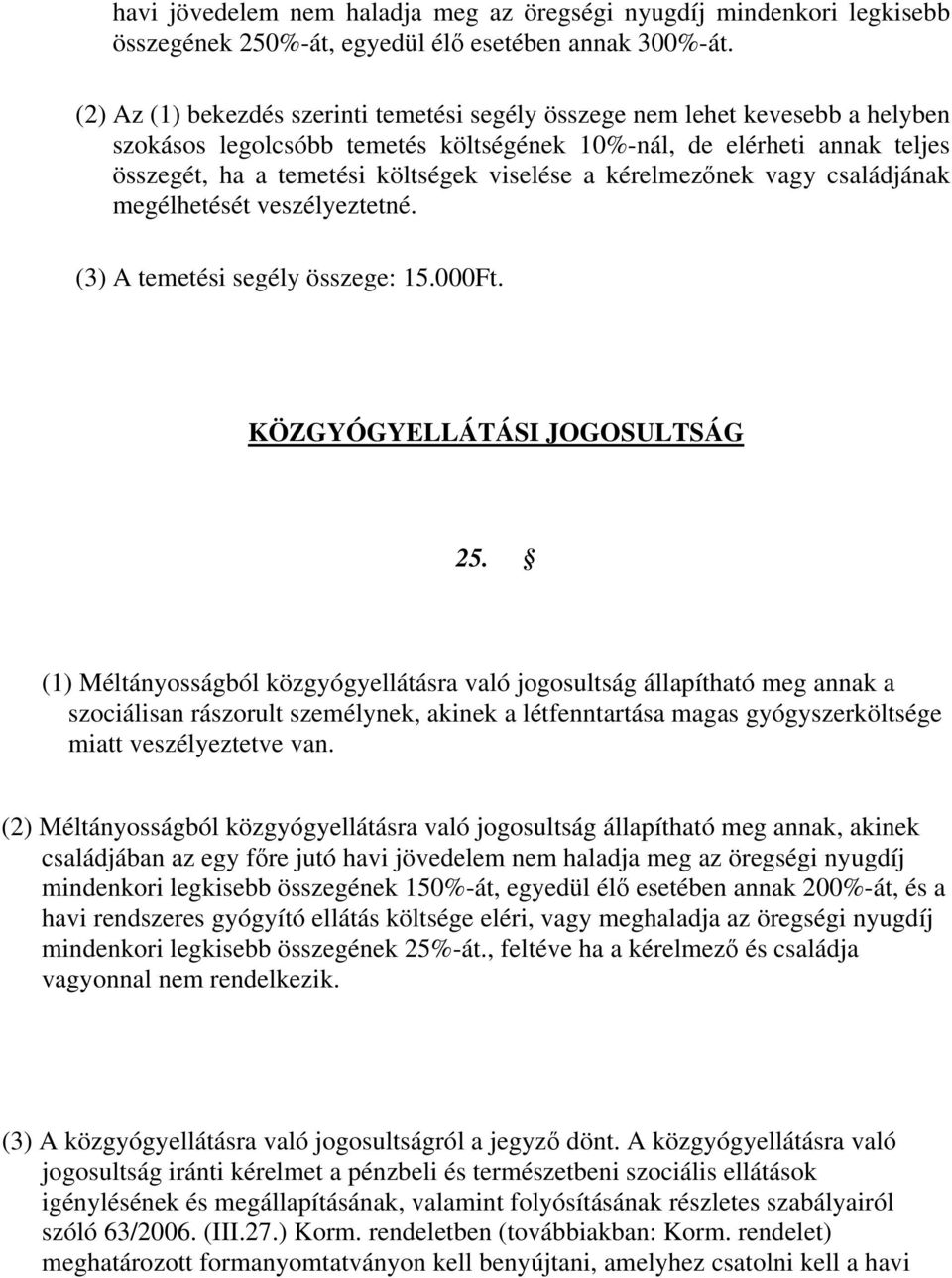 havi jövedelem nem haladja meg az öregségi nyugdíj mindenkori legkisebb összegének 250%-át, egyedül élő esetében annak 300%-át.

(2) Az (1) bekezdés szerinti temetési segély összege nem lehet kevesebb a helyben szokásos legolcsóbb temetés költségének 10%-nál, de elérheti annak teljes összegét, ha a temetési költségek viselése a kérelmezőnek vagy családjának megélhetését veszélyeztetné.

(3) A temetési segély összege: 15.000Ft.

KÖZGYÓGYELLÁTÁSI JOGOSULTSÁG

25. §

(1) Méltányosságból közgyógyellátásra való jogosultság állapítható meg annak a szociálisan rászorult személynek, akinek a létfenntartása magas gyógyszerköltsége miatt veszélyeztetve van.

(2) Méltányosságból közgyógyellátásra való jogosultság állapítható meg annak, akinek családjában az egy főre jutó havi jövedelem nem haladja meg az öregségi nyugdíj mindenkori legkisebb összegének 150%-át, egyedül élő esetében annak 200%-át, és a havi rendszeres gyógyító ellátás költsége eléri, vagy meghaladja az öregségi nyugdíj mindenkori legkisebb összegének 25%-át., feltéve ha a kérelmező és családja vagyonnal nem rendelkezik.

(3) A közgyógyellátásra való jogosultságról a jegyző dönt. A közgyógyellátásra való jogosultság iránti kérelmet a pénzbeli és természetbeni szociális ellátások igénylésének és megállapításának, valamint folyósításának részletes szabályairól szóló 63/2006. (III.27.) Korm. rendeletben (továbbiakban: Korm. rendelet) meghatározott formanyomtatványon kell benyújtani, amelyhez csatolni kell a havi